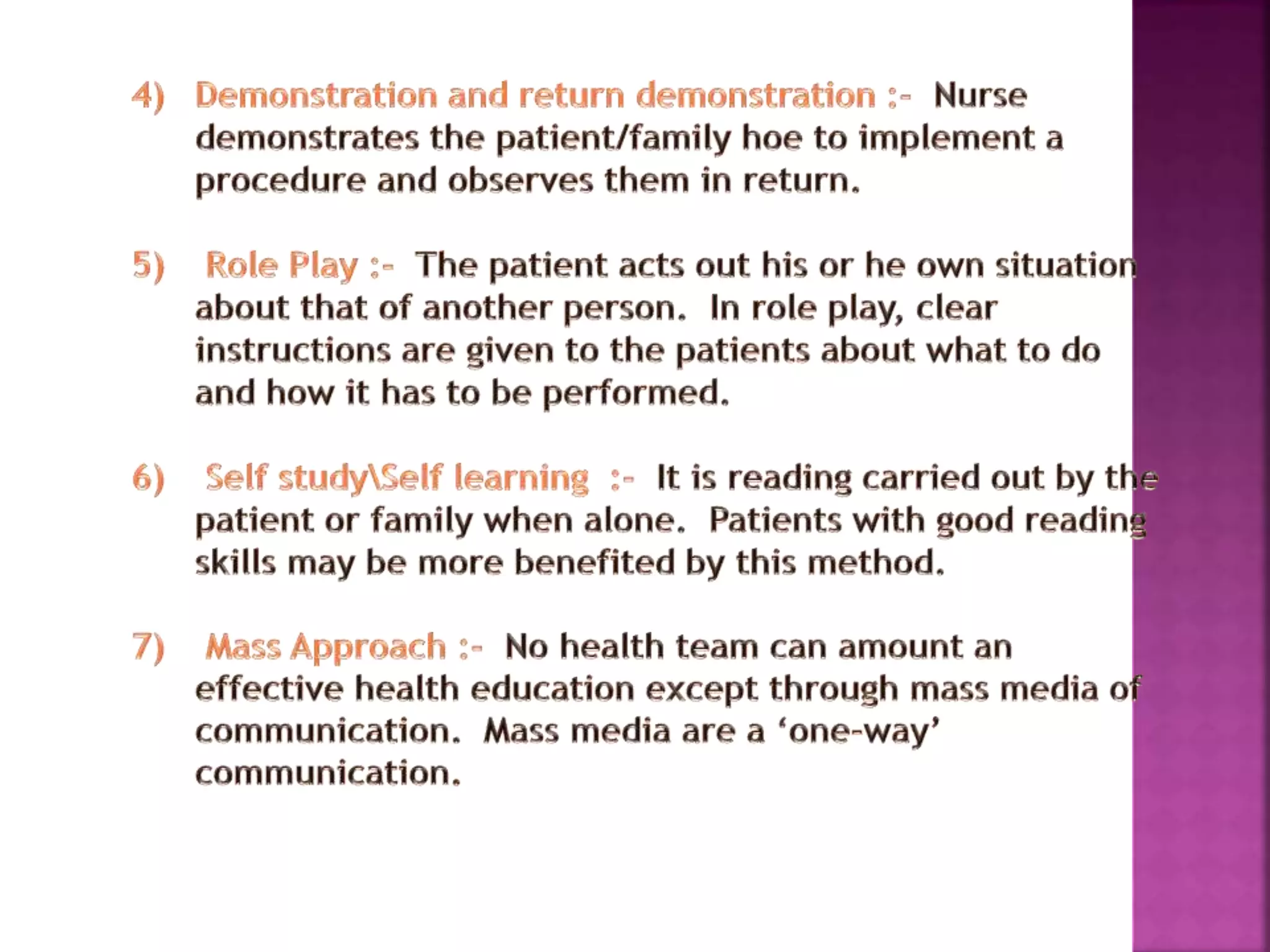 4) Demonstration and return demonstration :- Nurse demonstrates the patient/family hoe to implement a procedure and observes them in return.

5) Role Play :- The patient acts out his or he own situation about that of another person. In role play, clear instructions are given to the patients about what to do and how it has to be performed.

6) Self study\Self learning :- It is reading carried out by the patient or family when alone. Patients with good reading skills may be more benefited by this method.

7) Mass Approach :- No health team can amount an effective health education except through mass media of communication. Mass media are a ‘one-way’ communication.